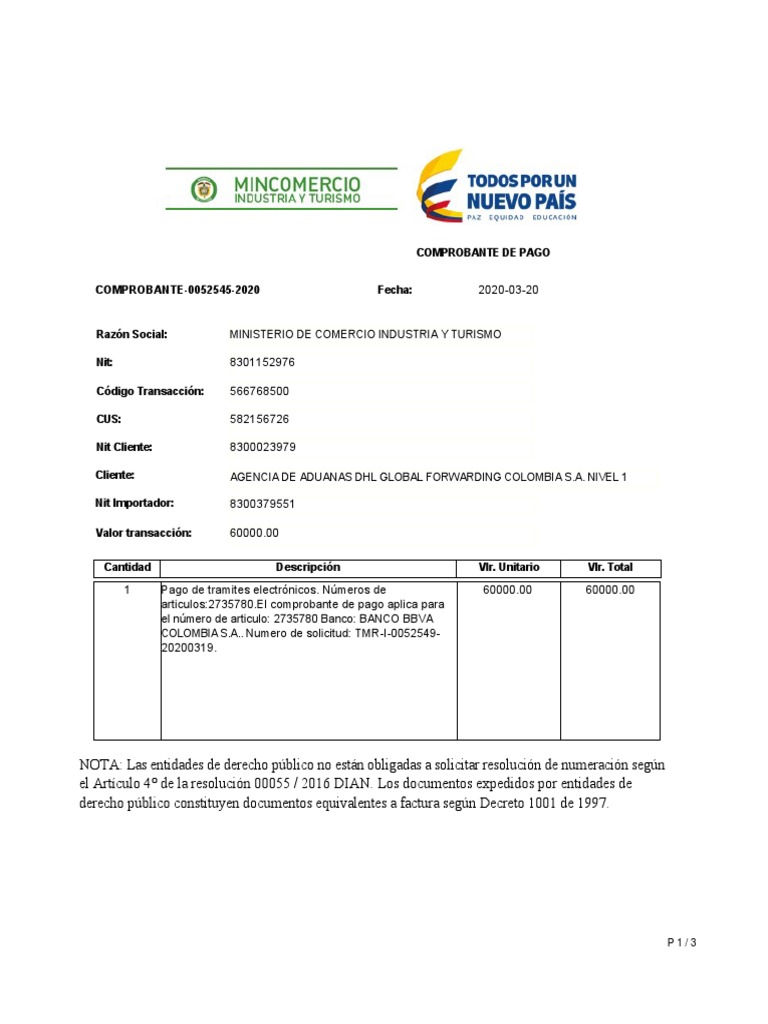 MINCOMERCIO
INDUSTRIA Y TURISMO

TODOS POR UN
NUEVO PAÍS
PAZ EQUIDAD EDUCACIÓN

COMPROBANTE DE PAGO

COMPROBANTE-0052545-2020 Fecha: 2020-03-20

Razón Social: MINISTERIO DE COMERCIO INDUSTRIA Y TURISMO
Nit: 8301152976
Código Transacción: 566768500
CUS: 582156726
Nit Cliente: 8300023979
Cliente: AGENCIA DE ADUANAS DHL GLOBAL FORWARDING COLOMBIA S.A. NIVEL 1
Nit Importador: 8300379551
Valor transacción: 60000.00

| Cantidad | Descripción | Vlr. Unitario | Vlr. Total |
|---|---|---|---|
| 1 | Pago de tramites electrónicos. Números de articulos:2735780.El comprobante de pago aplica para el número de articulo: 2735780 Banco: BANCO BBVA COLOMBIA S.A.. Numero de solicitud: TMR-I-0052549-20200319. | 60000.00 | 60000.00 |

NOTA: Las entidades de derecho público no están obligadas a solicitar resolución de numeración según el Artículo 4º de la resolución 00055 / 2016 DIAN. Los documentos expedidos por entidades de derecho público constituyen documentos equivalentes a factura según Decreto 1001 de 1997.

P 1 / 3